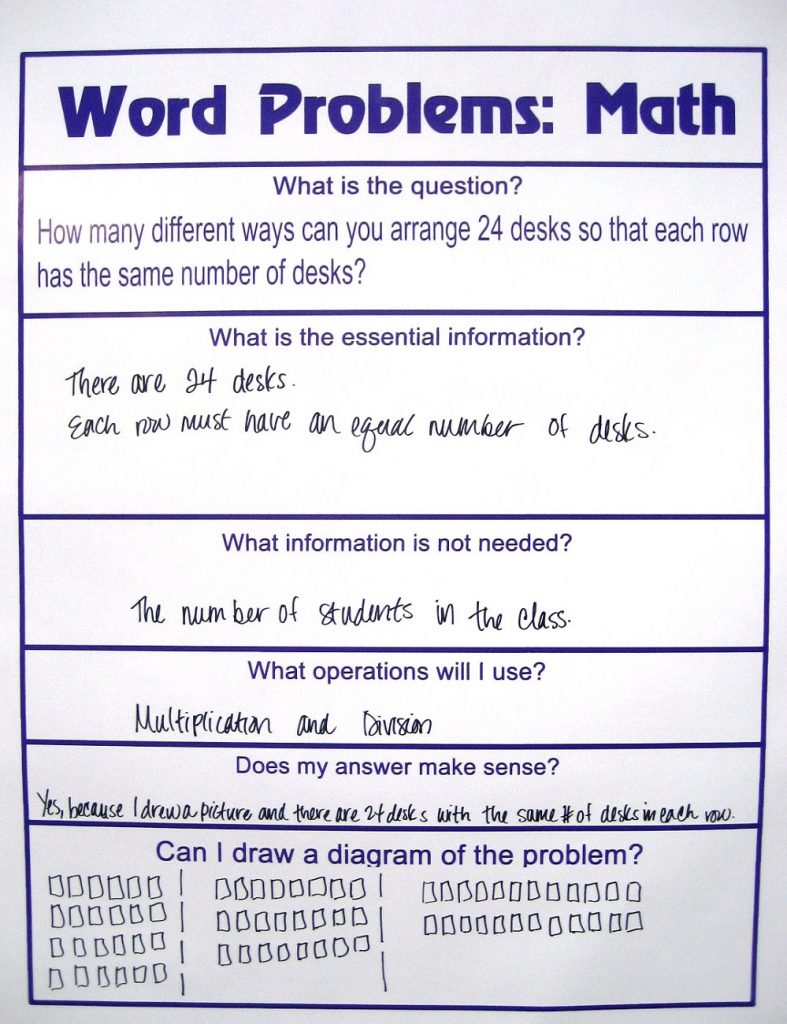 Word Problems: Math

What is the question?

How many different ways can you arrange 24 desks so that each row has the same number of desks?

What is the essential information?

There are 24 desks.
Each row must have an equal number of desks.

What information is not needed?

The number of students in the class.

What operations will I use?

Multiplication and Division

Does my answer make sense?

Yes, because I drew a picture and there are 24 desks with the same # of desks in each row.

Can I draw a diagram of the problem?